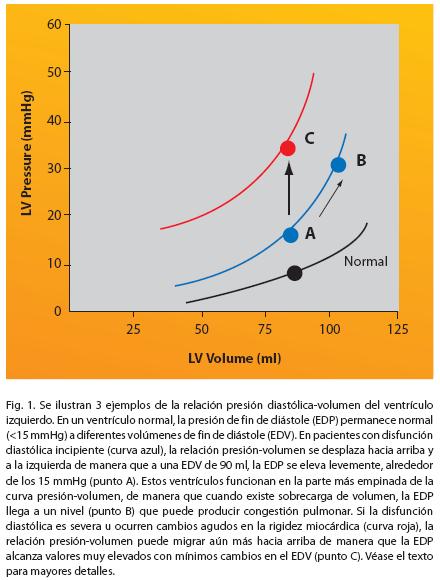 LV Pressure (mmHg)

60
50
40
30
20
10
0

C
B
A
Normal

25
50
75
100
125

LV Volume (ml)

Fig. 1. Se ilustran 3 ejemplos de la relación presión diastólica-volumen del ventrículo izquierdo. En un ventrículo normal, la presión de fin de diástole (EDP) permanece normal (<15 mmHg) a diferentes volúmenes de fin de diástole (EDV). En pacientes con disfunción diastólica incipiente (curva azul), la relación presión-volumen se desplaza hacia arriba y a la izquierda de manera que a una EDV de 90 ml, la EDP se eleva levemente, alrededor de los 15 mmHg (punto A). Estos ventrículos funcionan en la parte más empinada de la curva presión-volumen, de manera que cuando existe sobrecarga de volumen, la EDP llega a un nivel (punto B) que puede producir congestión pulmonar. Si la disfunción diastólica es severa u ocurren cambios agudos en la rigidez miocárdica (curva roja), la relación presión-volumen puede migrar aún más hacia arriba de manera que la EDP alcanza valores muy elevados con mínimos cambios en el EDV (punto C). Véase el texto para mayores detalles.